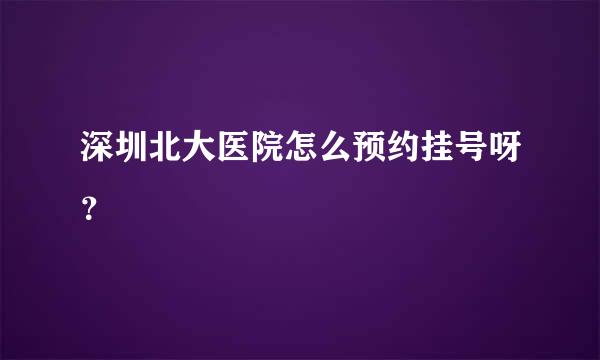 深圳北大医院怎么预约挂号呀？